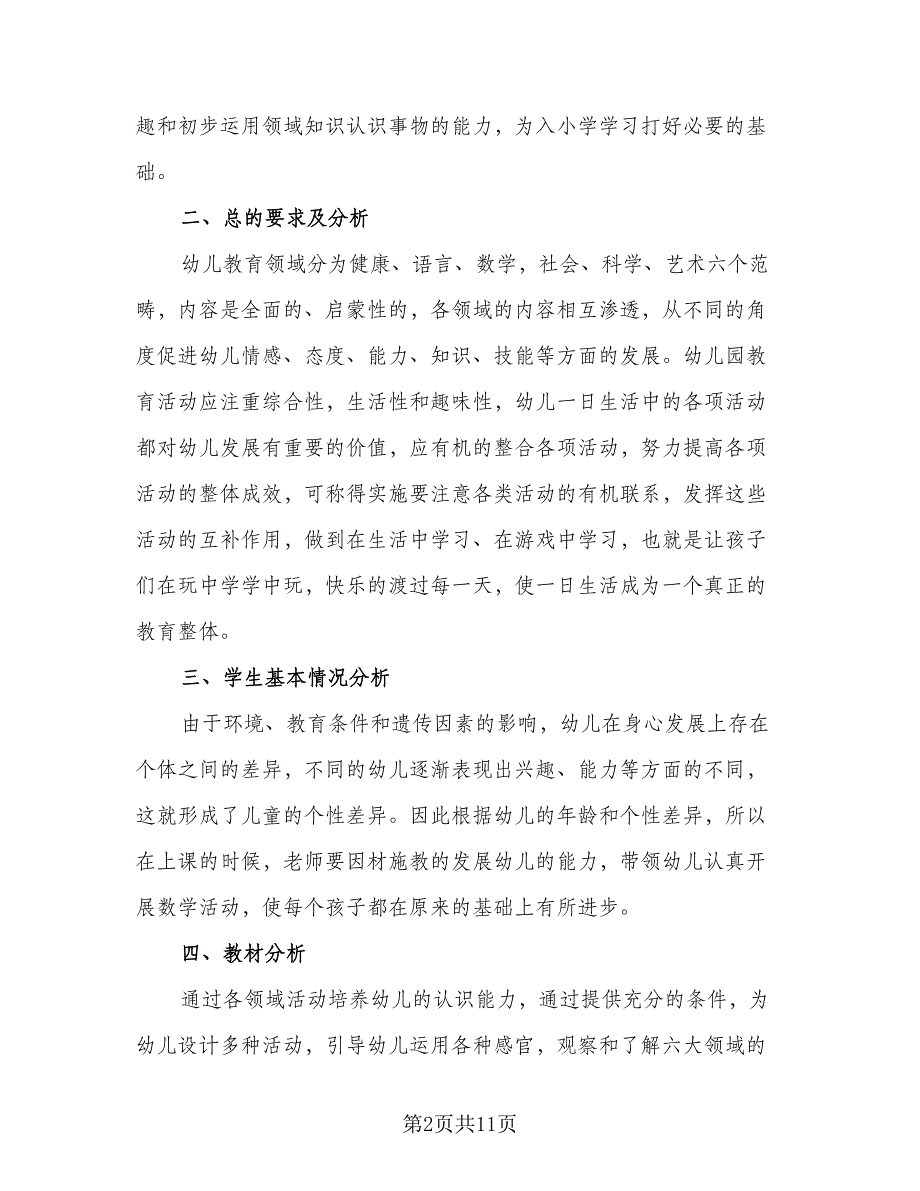 趣和初步运用领域知识认识事物的能力，为入小学学习打好必要的基础。

二、总的要求及分析

幼儿教育领域分为健康、语言、数学，社会、科学、艺术六个范畴，内容是全面的、启蒙性的，各领域的内容相互渗透，从不同的角度促进幼儿情感、态度、能力、知识、技能等方面的发展。幼儿园教育活动应注重综合性，生活性和趣味性，幼儿一日生活中的各项活动都对幼儿发展有重要的价值，应有机的整合各项活动，努力提高各项活动的整体成效，可称得实施要注意各类活动的有机联系，发挥这些活动的互补作用，做到在生活中学习、在游戏中学习，也就是让孩子们在玩中学学中玩，快乐的渡过每一天，使一日生活成为一个真正的教育整体。

三、学生基本情况分析

由于环境、教育条件和遗传因素的影响，幼儿在身心发展上存在个体之间的差异，不同的幼儿逐渐表现出兴趣、能力等方面的不同，这就形成了儿童的个性差异。因此根据幼儿的年龄和个性差异，所以在上课的时候，老师要因材施教的发展幼儿的能力，带领幼儿认真开展数学活动，使每个孩子都在原来的基础上有所进步。

四、教材分析

通过各领域活动培养幼儿的认识能力，通过提供充分的条件，为幼儿设计多种活动，引导幼儿运用各种感官，观察和了解六大领域的

第2页共11页